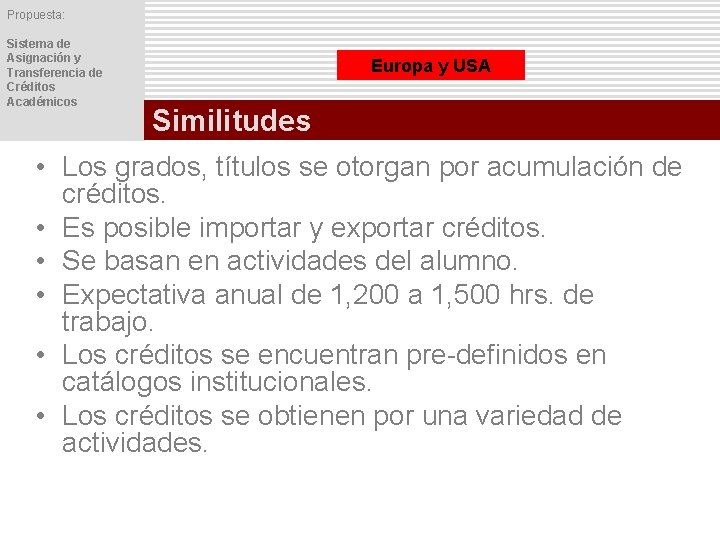 Propuesta:

Sistema de Asignación y Transferencia de Créditos Académicos

Europa y USA

Similitudes

• Los grados, títulos se otorgan por acumulación de créditos.
• Es posible importar y exportar créditos.
• Se basan en actividades del alumno.
• Expectativa anual de 1,200 a 1,500 hrs. de trabajo.
• Los créditos se encuentran pre-definidos en catálogos institucionales.
• Los créditos se obtienen por una variedad de actividades.